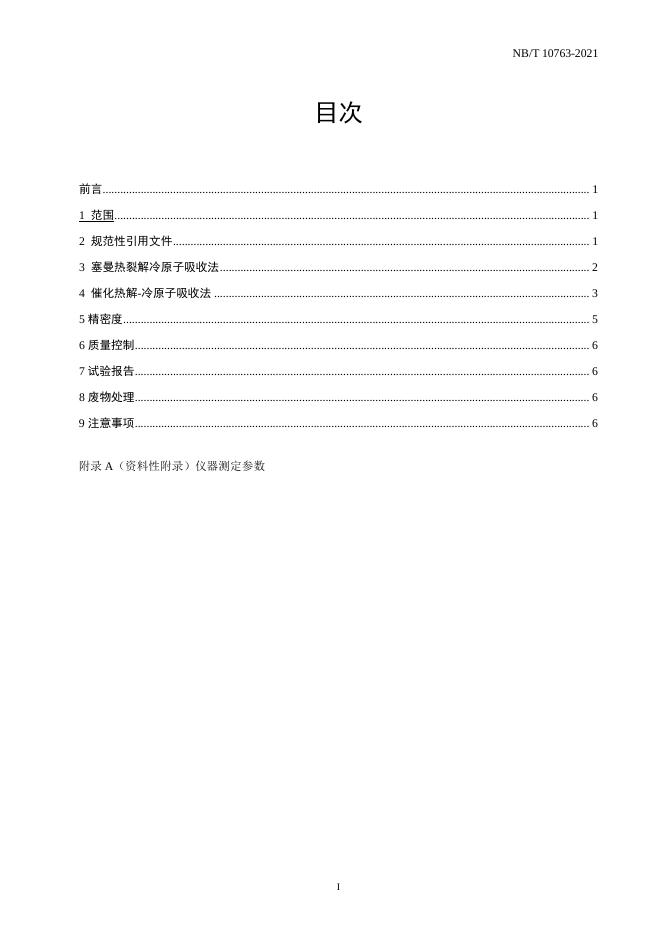 NB/T 10763-2021

目次

前言 ........ 1

1 范围 ........ 1

2 规范性引用文件 ........ 1

3 塞曼热裂解冷原子吸收法 ........ 2

4 催化热解-冷原子吸收法 ........ 3

5 精密度 ........ 5

6 质量控制 ........ 6

7 试验报告 ........ 6

8 废物处理 ........ 6

9 注意事项 ........ 6

附录 A（资料性附录）仪器测定参数

I